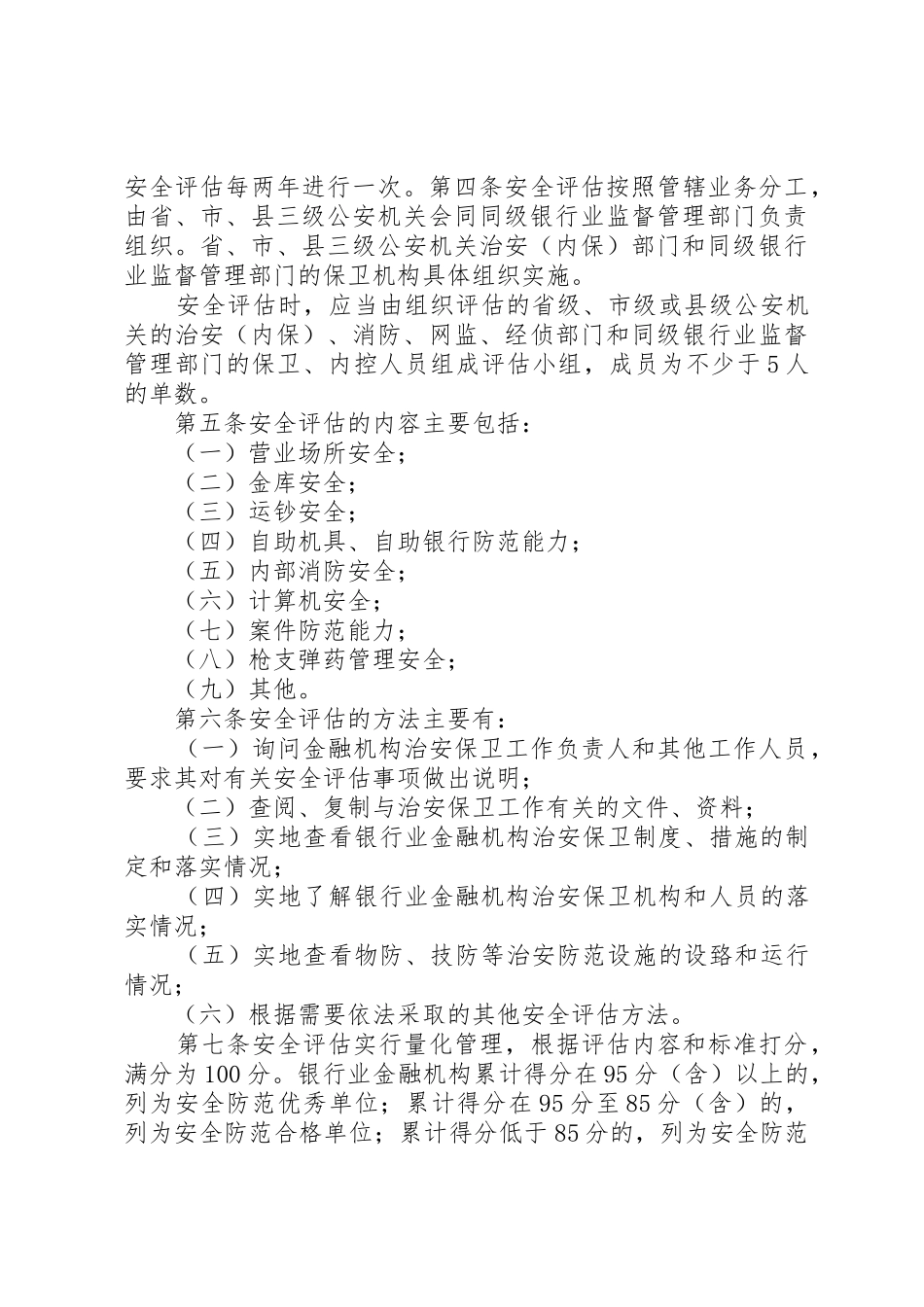 安全评估每两年进行一次。第四条安全评估按照管辖业务分工，由省、市、县三级公安机关会同同级银行业监督管理部门负责组织。省、市、县三级公安机关治安（内保）部门和同级银行业监督管理部门的保卫机构具体组织实施。

安全评估时，应当由组织评估的省级、市级或县级公安机关的治安（内保）、消防、网监、经侦部门和同级银行业监督管理部门的保卫、内控人员组成评估小组，成员为不少于5人的单数。

第五条安全评估的内容主要包括：

（一）营业场所安全；

（二）金库安全；

（三）运钞安全；

（四）自助机具、自助银行防范能力；

（五）内部消防安全；

（六）计算机安全；

（七）案件防范能力；

（八）枪支弹药管理安全；

（九）其他。

第六条安全评估的方法主要有：

（一）询问金融机构治安保卫工作负责人和其他工作人员，要求其对有关安全评估事项做出说明；

（二）查阅、复制与治安保卫工作有关的文件、资料；

（三）实地查看银行业金融机构治安保卫制度、措施的制定和落实情况；

（四）实地了解银行业金融机构治安保卫机构和人员的落实情况；

（五）实地查看物防、技防等治安防范设施的设臵和运行情况；

（六）根据需要依法采取的其他安全评估方法。

第七条安全评估实行量化管理，根据评估内容和标准打分，满分为100分。银行业金融机构累计得分在95分（含）以上的，列为安全防范优秀单位；累计得分在95分至85分（含）的，列为安全防范合格单位；累计得分低于85分的，列为安全防范